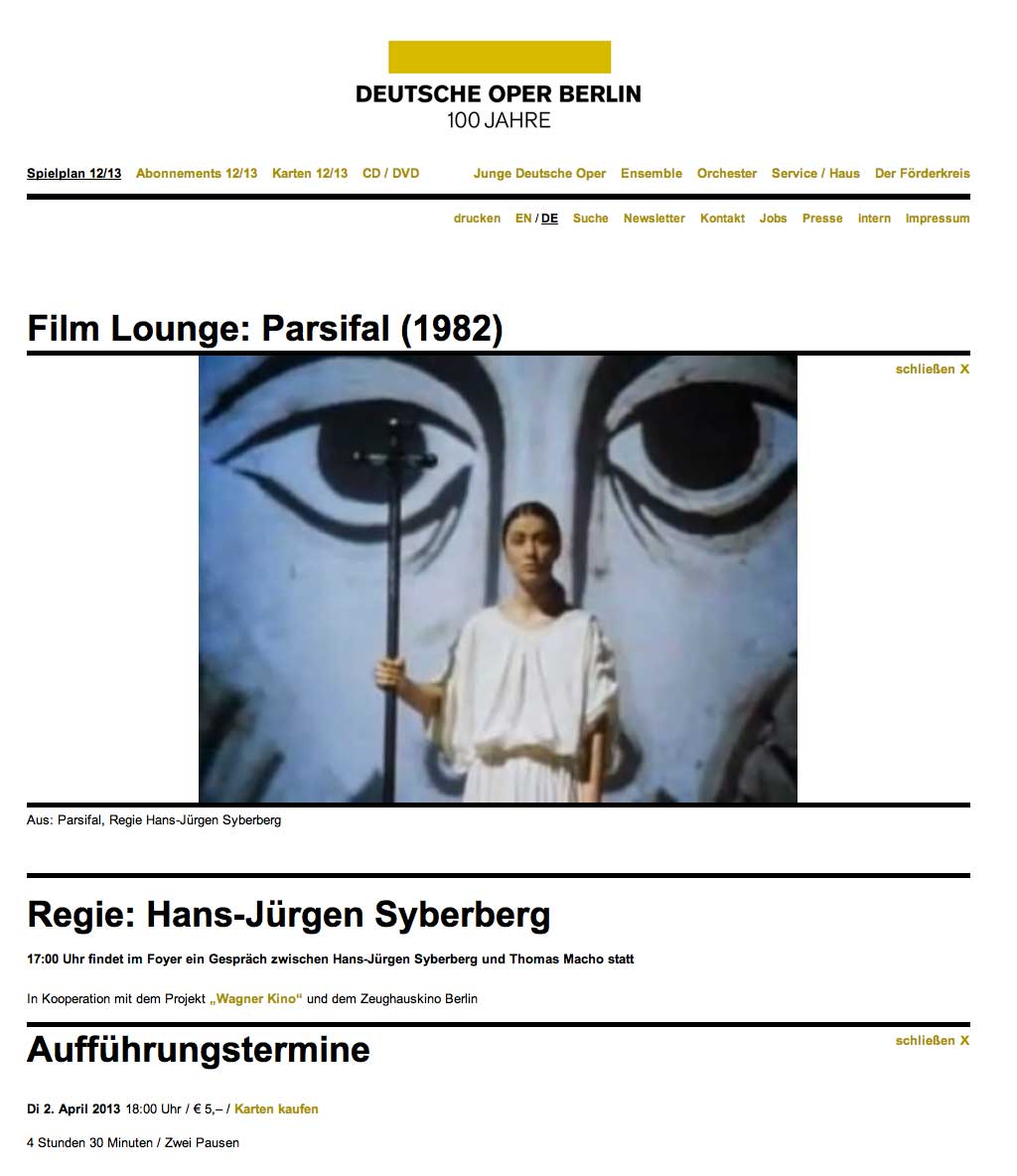 DEUTSCHE OPER BERLIN
100 JAHRE

Spielplan 12/13 Abonnements 12/13 Karten 12/13 CD / DVD Junge Deutsche Oper Ensemble Orchester Service / Haus Der Förderkreis

drucken EN / DE Suche Newsletter Kontakt Jobs Presse intern Impressum

Film Lounge: Parsifal (1982)

schließen X

Aus: Parsifal, Regie Hans-Jürgen Syberberg

Regie: Hans-Jürgen Syberberg

17:00 Uhr findet im Foyer ein Gespräch zwischen Hans-Jürgen Syberberg und Thomas Macho statt

In Kooperation mit dem Projekt „Wagner Kino“ und dem Zeughauskino Berlin

Aufführungstermine

schließen X

Di 2. April 2013 18:00 Uhr / € 5,– / Karten kaufen

4 Stunden 30 Minuten / Zwei Pausen